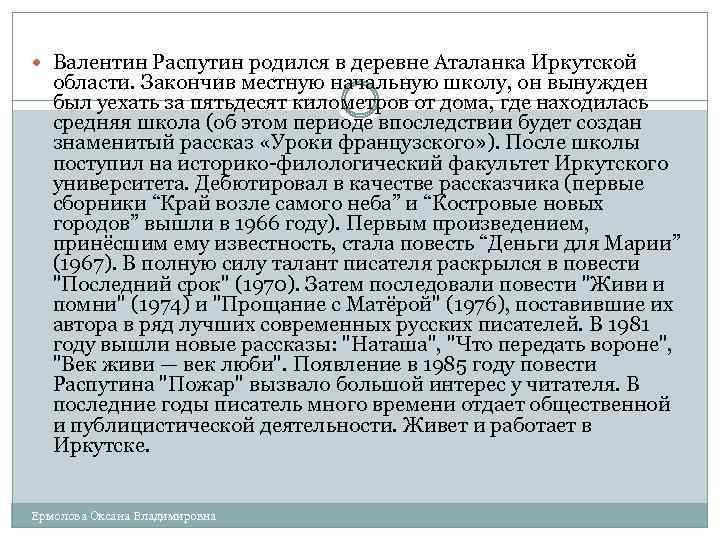 Валентин Распутин родился в деревне Аталанка Иркутской области. Закончив местную начальную школу, он вынужден был уехать за пятьдесят километров от дома, где находилась средняя школа (об этом периоде впоследствии будет создан знаменитый рассказ «Уроки французского»). После школы поступил на историко-филологический факультет Иркутского университета. Дебютировал в качестве рассказчика (первые сборники “Край возле самого неба” и “Костровые новых городов” вышли в 1966 году). Первым произведением, принёсшим ему известность, стала повесть “Деньги для Марии” (1967). В полную силу талант писателя раскрылся в повести "Последний срок" (1970). Затем последовали повести "Живи и помни" (1974) и "Прощание с Матёрой" (1976), поставившие их автора в ряд лучших современных русских писателей. В 1981 году вышли новые рассказы: "Наташа", "Что передать вороне", "Век живи — век люби". Появление в 1985 году повести Распутина "Пожар" вызвало большой интерес у читателя. В последние годы писатель много времени отдает общественной и публицистической деятельности. Живет и работает в Иркутске.

Ермолова Оксана Владимировна